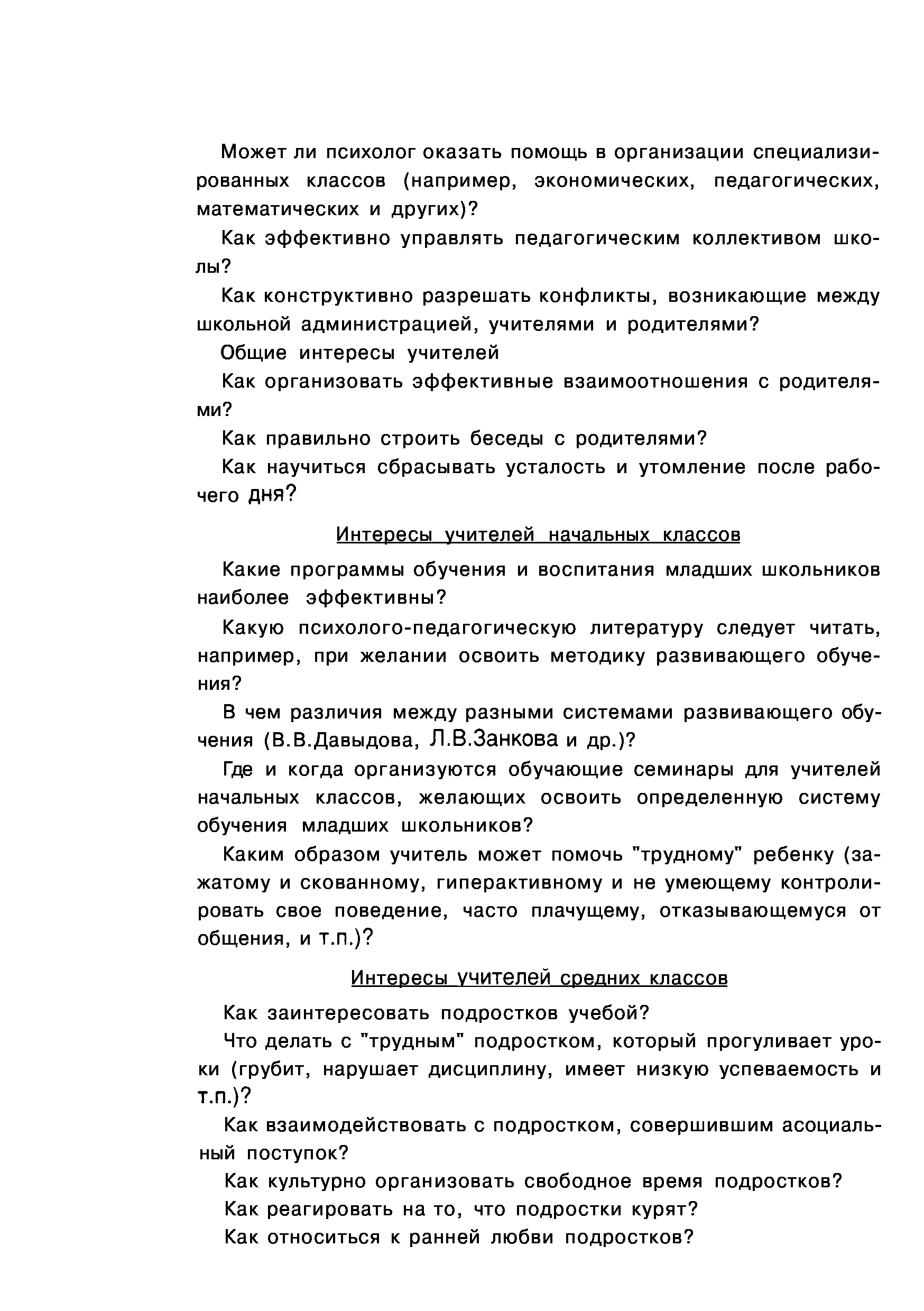 Может ли психолог оказать помощь в организации специализированных классов (например, экономических, педагогических, математических и других)?

Как эффективно управлять педагогическим коллективом школы?

Как конструктивно разрешать конфликты, возникающие между школьной администрацией, учителями и родителями?

Общие интересы учителей

Как организовать эффективные взаимоотношения с родителями?

Как правильно строить беседы с родителями?

Как научиться сбрасывать усталость и утомление после рабочего дня?

Интересы учителей начальных классов

Какие программы обучения и воспитания младших школьников наиболее эффективны?

Какую психолого-педагогическую литературу следует читать, например, при желании освоить методику развивающего обучения?

В чем различия между разными системами развивающего обучения (В.В.Давыдова, Л.В.Занкова и др.)?

Где и когда организуются обучающие семинары для учителей начальных классов, желающих освоить определенную систему обучения младших школьников?

Каким образом учитель может помочь "трудному" ребенку (зажатому и скованному, гиперактивному и не умеющему контролировать свое поведение, часто плачущему, отказывающемуся от общения, и т.п.)?

Интересы учителей средних классов

Как заинтересовать подростков учебой?

Что делать с "трудным" подростком, который прогуливает уроки (грубит, нарушает дисциплину, имеет низкую успеваемость и т.п.)?

Как взаимодействовать с подростком, совершившим асоциальный поступок?

Как культурно организовать свободное время подростков?

Как реагировать на то, что подростки курят?

Как относиться к ранней любви подростков?